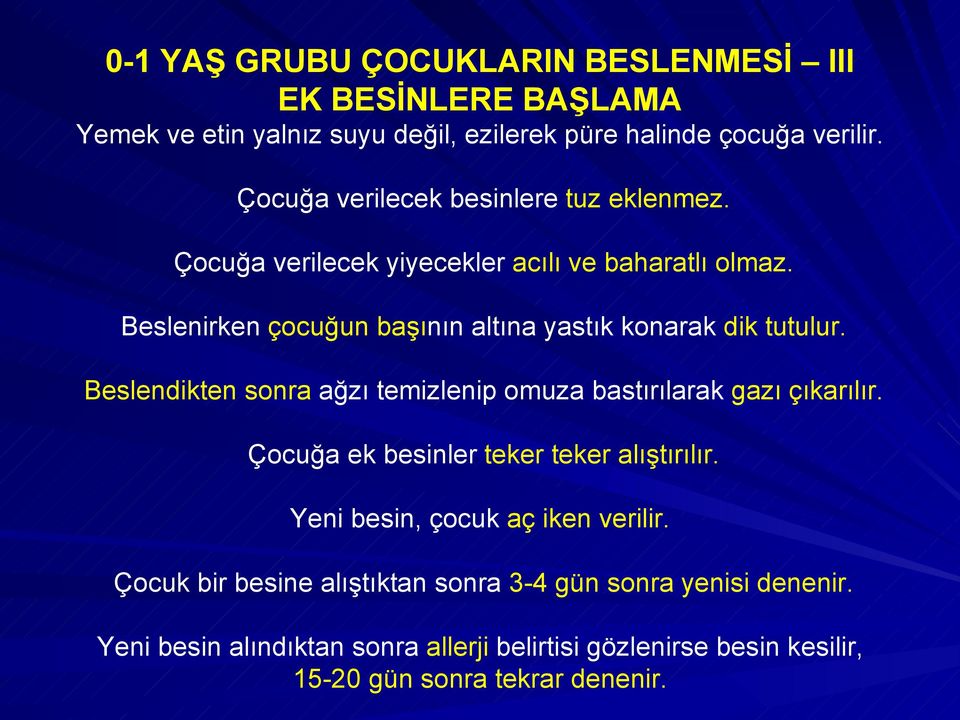 0-1 YAŞ GRUBU ÇOCUKLARIN BESLENMESİ – III
EK BESİNLERE BAŞLAMA
Yemek ve etin yalnız suyu değil, ezilerek püre halinde çocuğa verilir.

Çocuğa verilecek besinlere tuz eklenmez.

Çocuğa verilecek yiyecekler acılı ve baharatlı olmaz.

Beslenirken çocuğun başının altına yastık konarak dik tutulur.

Beslendikten sonra ağzı temizlenip omuza bastırılarak gazı çıkarılır.

Çocuğa ek besinler teker teker alıştırılır.

Yeni besin, çocuk aç iken verilir.

Çocuk bir besine alıştıktan sonra 3-4 gün sonra yenisi denenir.

Yeni besin alındıktan sonra allerji belirtisi gözlenirse besin kesilir, 15-20 gün sonra tekrar denenir.